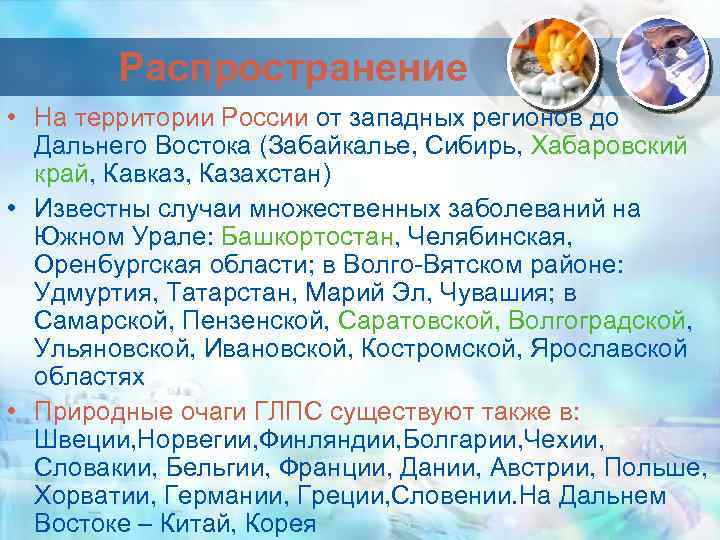 Распространение

• На территории России от западных регионов до Дальнего Востока (Забайкалье, Сибирь, Хабаровский край, Кавказ, Казахстан)

• Известны случаи множественных заболеваний на Южном Урале: Башкортостан, Челябинская, Оренбургская области; в Волго-Вятском районе: Удмуртия, Татарстан, Марий Эл, Чувашия; в Самарской, Пензенской, Саратовской, Волгоградской, Ульяновской, Ивановской, Костромской, Ярославской областях

• Природные очаги ГЛПС существуют также в: Швеции,Норвегии,Финляндии,Болгарии,Чехии, Словакии, Бельгии, Франции, Дании, Австрии, Польше, Хорватии, Германии, Греции,Словении.На Дальнем Востоке – Китай, Корея